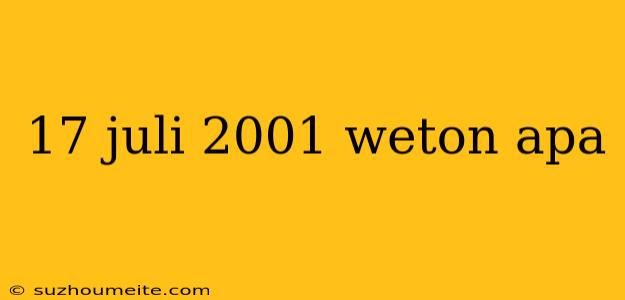 17 juli 2001 weton apa

© suzhoumeite.com